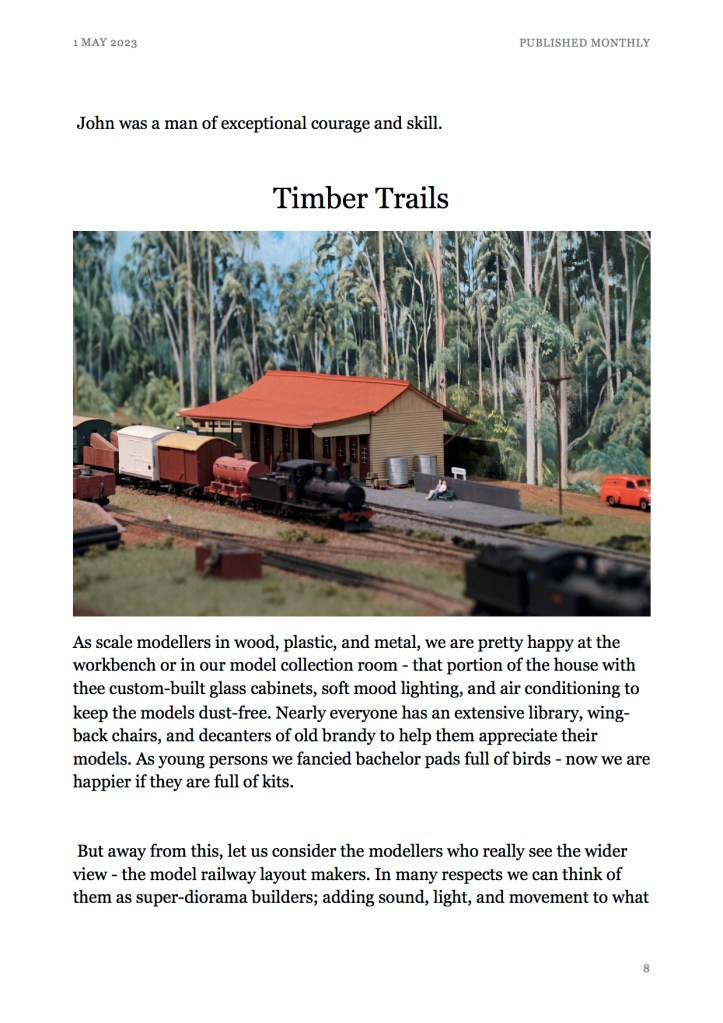 1 MAY 2023

PUBLISHED MONTHLY

John was a man of exceptional courage and skill.

Timber Trails

As scale modellers in wood, plastic, and metal, we are pretty happy at the workbench or in our model collection room - that portion of the house with thee custom-built glass cabinets, soft mood lighting, and air conditioning to keep the models dust-free. Nearly everyone has an extensive library, wing-back chairs, and decanters of old brandy to help them appreciate their models. As young persons we fancied bachelor pads full of birds - now we are happier if they are full of kits.

But away from this, let us consider the modellers who really see the wider view - the model railway layout makers. In many respects we can think of them as super-diorama builders; adding sound, light, and movement to what

8